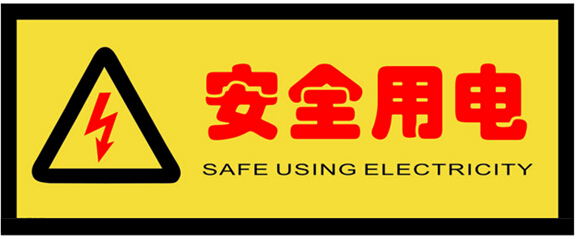 安全用电
SAFE USING ELECTRICITY